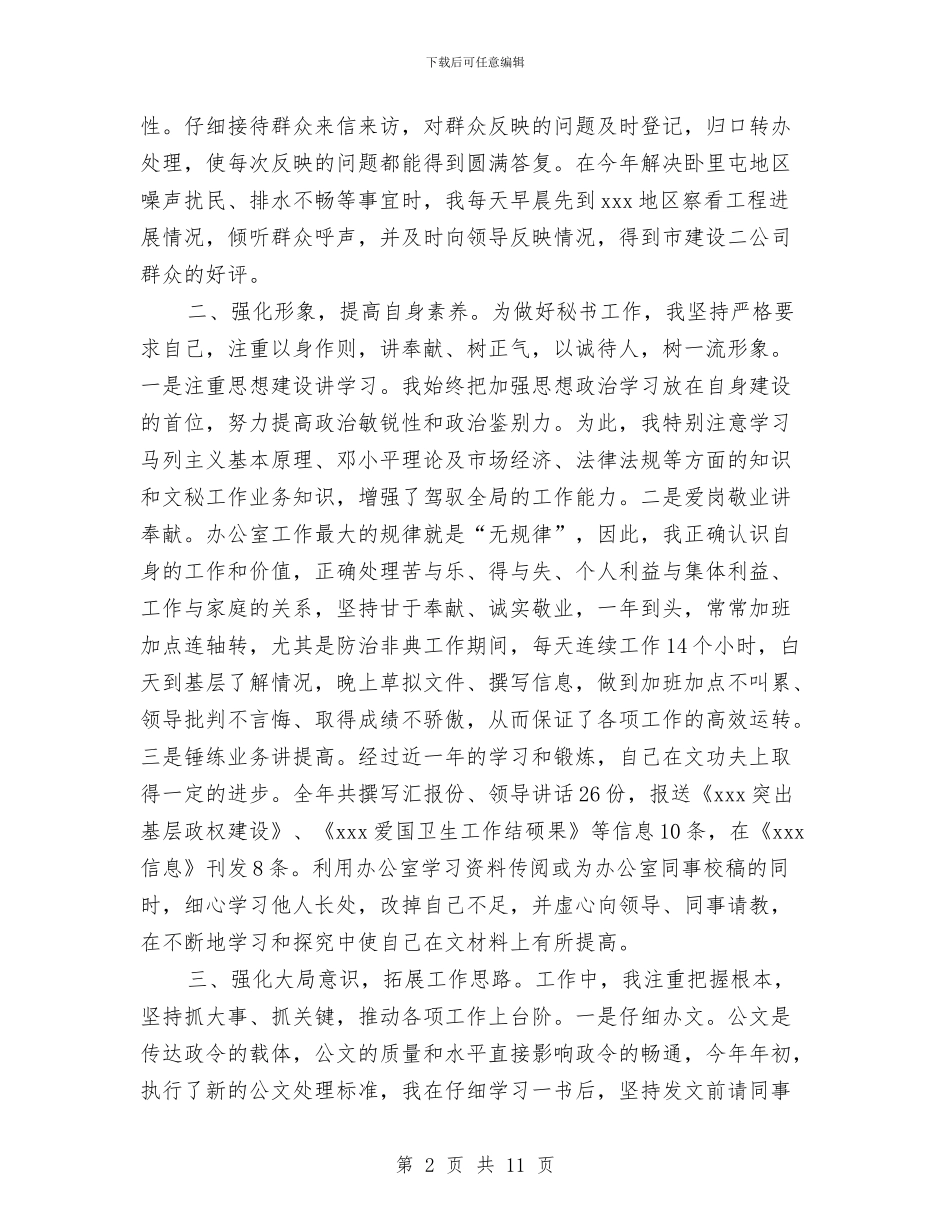 下载后可任意编辑

性。仔细接待群众来信来访，对群众反映的问题及时登记，归口转办处理，使每次反映的问题都能得到圆满答复。在今年解决卧里屯地区噪声扰民、排水不畅等事宜时，我每天早晨先到xxx地区察看工程进展情况，倾听群众呼声，并及时向领导反映情况，得到市建设二公司群众的好评。

二、强化形象，提高自身素养。为做好秘书工作，我坚持严格要求自己，注重以身作则，讲奉献、树正气，以诚待人，树一流形象。一是注重思想建设讲学习。我始终把加强思想政治学习放在自身建设的首位，努力提高政治敏锐性和政治鉴别力。为此，我特别注意学习马列主义基本原理、邓小平理论及市场经济、法律法规等方面的知识和文秘工作业务知识，增强了驾驭全局的工作能力。二是爱岗敬业讲奉献。办公室工作最大的规律就是“无规律”，因此，我正确认识自身的工作和价值，正确处理苦与乐、得与失、个人利益与集体利益、工作与家庭的关系，坚持甘于奉献、诚实敬业，一年到头，常常加班加点连轴转，尤其是防治非典工作期间，每天连续工作14个小时，白天到基层了解情况，晚上草拟文件、撰写信息，做到加班加点不叫累、领导批判不言悔、取得成绩不骄傲，从而保证了各项工作的高效运转。三是锤练业务讲提高。经过近一年的学习和锻炼，自己在文功夫上取得一定的进步。全年共撰写汇报份、领导讲话26份，报送《xxx突出基层政权建设》、《xxx爱国卫生工作结硕果》等信息10条，在《xxx信息》刊发8条。利用办公室学习资料传阅或为办公室同事校稿的同时，细心学习他人长处，改掉自己不足，并虚心向领导、同事请教，在不断地学习和探究中使自己在文材料上有所提高。

三、强化大局意识，拓展工作思路。工作中，我注重把握根本，坚持抓大事、抓关键，推动各项工作上台阶。一是仔细办文。公文是传达政令的载体，公文的质量和水平直接影响政令的畅通，今年年初，执行了新的公文处理标准，我在仔细学习一书后，坚持发文前请同事

第 2 页 共 11 页